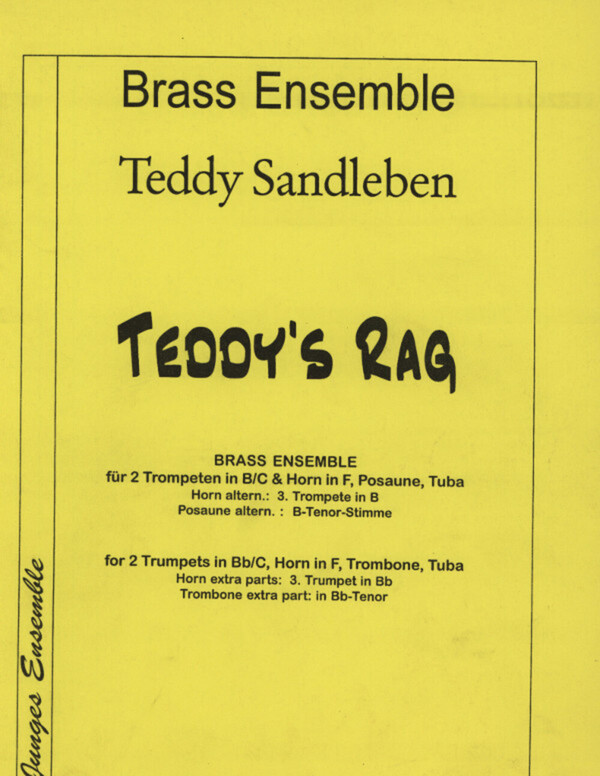 Brass Ensemble

Teddy Sandleben

TEDDY'S RAG

BRASS ENSEMBLE
für 2 Trompeten in B/C & Horn in F, Posaune, Tuba
Horn altern.: 3. Trompete in B
Posaune altern. : B-Tenor-Stimme

for 2 Trumpets in Bb/C, Horn in F, Trombone, Tuba
Horn extra parts: 3. Trumpet in Bb
Trombone extra part: in Bb-Tenor

Junges Ensemble